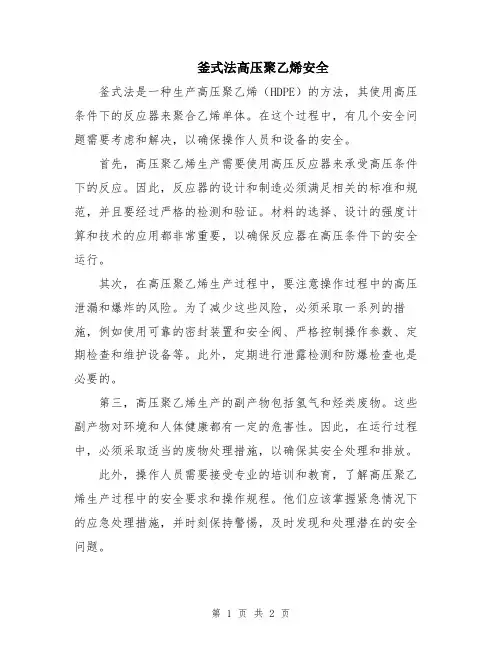 釜式法高压聚乙烯安全

釜式法是一种生产高压聚乙烯（HDPE）的方法，其使用高压条件下的反应器来聚合乙烯单体。在这个过程中，有几个安全问题需要考虑和解决，以确保操作人员和设备的安全。

首先，高压聚乙烯生产需要使用高压反应器来承受高压条件下的反应。因此，反应器的设计和制造必须满足相关的标准和规范，并且要经过严格的检测和验证。材料的选择、设计的强度计算和技术的应用都非常重要，以确保反应器在高压条件下的安全运行。

其次，在高压聚乙烯生产过程中，要注意操作过程中的高压泄漏和爆炸的风险。为了减少这些风险，必须采取一系列的措施，例如使用可靠的密封装置和安全阀、严格控制操作参数、定期检查和维护设备等。此外，定期进行泄露检测和防爆检查也是必要的。

第三，高压聚乙烯生产的副产物包括氢气和烃类废物。这些副产物对环境和人体健康都有一定的危害性。因此，在运行过程中，必须采取适当的废物处理措施，以确保其安全处理和排放。

此外，操作人员需要接受专业的培训和教育，了解高压聚乙烯生产过程中的安全要求和操作规程。他们应该掌握紧急情况下的应急处理措施，并时刻保持警惕，及时发现和处理潜在的安全问题。

第 1 页 共 2 页